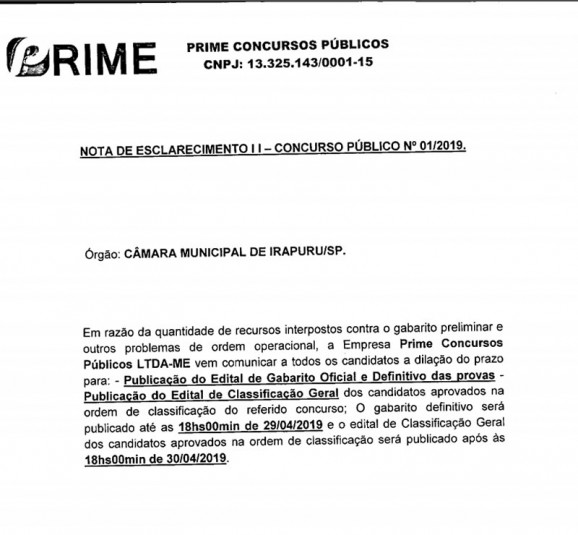 PRIME

PRIME CONCURSOS PÚBLICOS
CNPJ: 13.325.143/0001-15

NOTA DE ESCLARECIMENTO I I – CONCURSO PÚBLICO Nº 01/2019.

Órgão: CÂMARA MUNICIPAL DE IRAPURU/SP.

Em razão da quantidade de recursos interpostos contra o gabarito preliminar e outros problemas de ordem operacional, a Empresa Prime Concursos Públicos LTDA-ME vem comunicar a todos os candidatos a dilação do prazo para: - Publicação do Edital de Gabarito Oficial e Definitivo das provas - Publicação do Edital de Classificação Geral dos candidatos aprovados na ordem de classificação do referido concurso; O gabarito definitivo será publicado até as 18hs00min de 29/04/2019 e o edital de Classificação Geral dos candidatos aprovados na ordem de classificação será publicado após às 18hs00min de 30/04/2019.